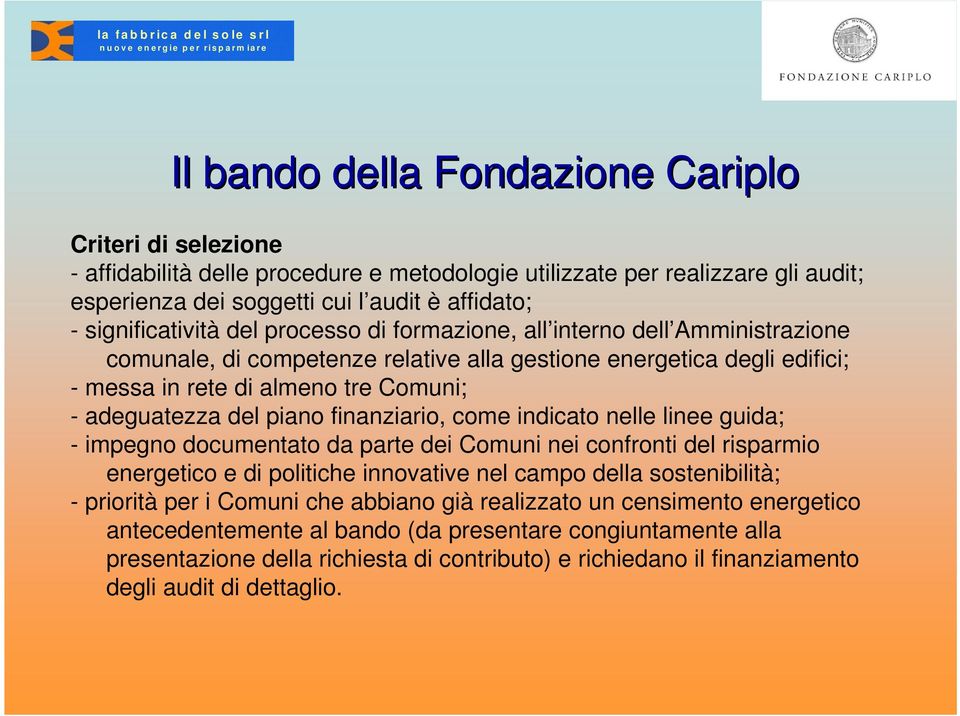 la fabbrica del sole srl
nuove energie per risparmiare

FONDAZIONE CARIPLO

Il bando della Fondazione Cariplo

Criteri di selezione
- affidabilità delle procedure e metodologie utilizzate per realizzare gli audit; esperienza dei soggetti cui l'audit è affidato;
- significatività del processo di formazione, all'interno dell'Amministrazione comunale, di competenze relative alla gestione energetica degli edifici;
- messa in rete di almeno tre Comuni;
- adeguatezza del piano finanziario, come indicato nelle linee guida;
- impegno documentato da parte dei Comuni nei confronti del risparmio energetico e di politiche innovative nel campo della sostenibilità;
- priorità per i Comuni che abbiano già realizzato un censimento energetico antecedentemente al bando (da presentare congiuntamente alla presentazione della richiesta di contributo) e richiedano il finanziamento degli audit di dettaglio.